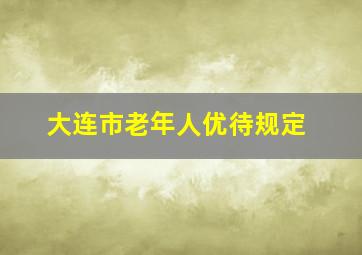 大连市老年人优待规定